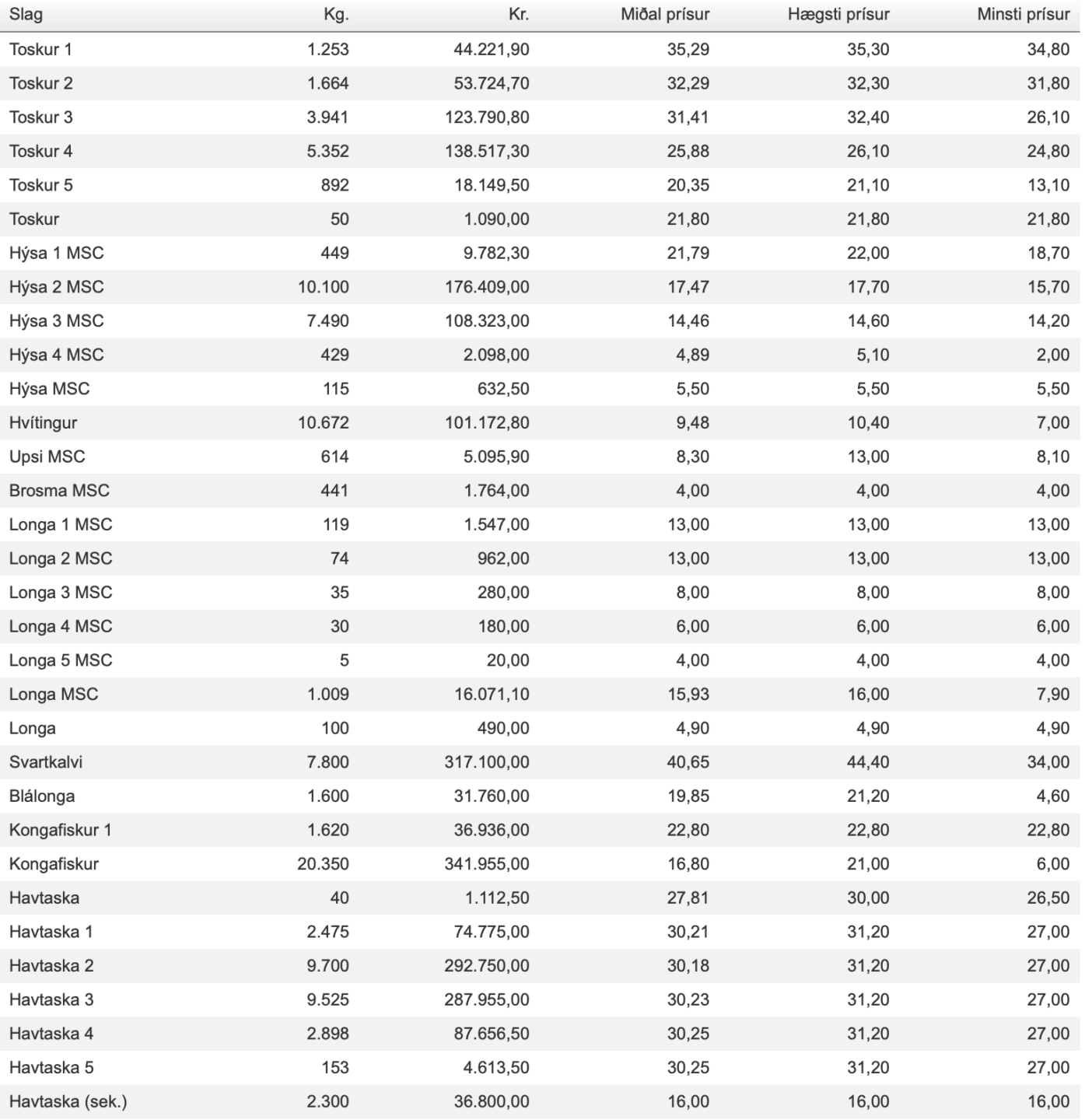 | Slag | Kg. | Kr. | Miðal prísur | Hægsti prísur | Minsti prísur |
|---|---|---|---|---|---|
| Toskur 1 | 1.253 | 44.221,90 | 35,29 | 35,30 | 34,80 |
| Toskur 2 | 1.664 | 53.724,70 | 32,29 | 32,30 | 31,80 |
| Toskur 3 | 3.941 | 123.790,80 | 31,41 | 32,40 | 26,10 |
| Toskur 4 | 5.352 | 138.517,30 | 25,88 | 26,10 | 24,80 |
| Toskur 5 | 892 | 18.149,50 | 20,35 | 21,10 | 13,10 |
| Toskur | 50 | 1.090,00 | 21,80 | 21,80 | 21,80 |
| Hýsa 1 MSC | 449 | 9.782,30 | 21,79 | 22,00 | 18,70 |
| Hýsa 2 MSC | 10.100 | 176.409,00 | 17,47 | 17,70 | 15,70 |
| Hýsa 3 MSC | 7.490 | 108.323,00 | 14,46 | 14,60 | 14,20 |
| Hýsa 4 MSC | 429 | 2.098,00 | 4,89 | 5,10 | 2,00 |
| Hýsa MSC | 115 | 632,50 | 5,50 | 5,50 | 5,50 |
| Hvítingur | 10.672 | 101.172,80 | 9,48 | 10,40 | 7,00 |
| Upsi MSC | 614 | 5.095,90 | 8,30 | 13,00 | 8,10 |
| Brosma MSC | 441 | 1.764,00 | 4,00 | 4,00 | 4,00 |
| Longa 1 MSC | 119 | 1.547,00 | 13,00 | 13,00 | 13,00 |
| Longa 2 MSC | 74 | 962,00 | 13,00 | 13,00 | 13,00 |
| Longa 3 MSC | 35 | 280,00 | 8,00 | 8,00 | 8,00 |
| Longa 4 MSC | 30 | 180,00 | 6,00 | 6,00 | 6,00 |
| Longa 5 MSC | 5 | 20,00 | 4,00 | 4,00 | 4,00 |
| Longa MSC | 1.009 | 16.071,10 | 15,93 | 16,00 | 7,90 |
| Longa | 100 | 490,00 | 4,90 | 4,90 | 4,90 |
| Svartkalvi | 7.800 | 317.100,00 | 40,65 | 44,40 | 34,00 |
| Blálonga | 1.600 | 31.760,00 | 19,85 | 21,20 | 4,60 |
| Kongafiskur 1 | 1.620 | 36.936,00 | 22,80 | 22,80 | 22,80 |
| Kongafiskur | 20.350 | 341.955,00 | 16,80 | 21,00 | 6,00 |
| Havtaska | 40 | 1.112,50 | 27,81 | 30,00 | 26,50 |
| Havtaska 1 | 2.475 | 74.775,00 | 30,21 | 31,20 | 27,00 |
| Havtaska 2 | 9.700 | 292.750,00 | 30,18 | 31,20 | 27,00 |
| Havtaska 3 | 9.525 | 287.955,00 | 30,23 | 31,20 | 27,00 |
| Havtaska 4 | 2.898 | 87.656,50 | 30,25 | 31,20 | 27,00 |
| Havtaska 5 | 153 | 4.613,50 | 30,25 | 31,20 | 27,00 |
| Havtaska (sek.) | 2.300 | 36.800,00 | 16,00 | 16,00 | 16,00 |